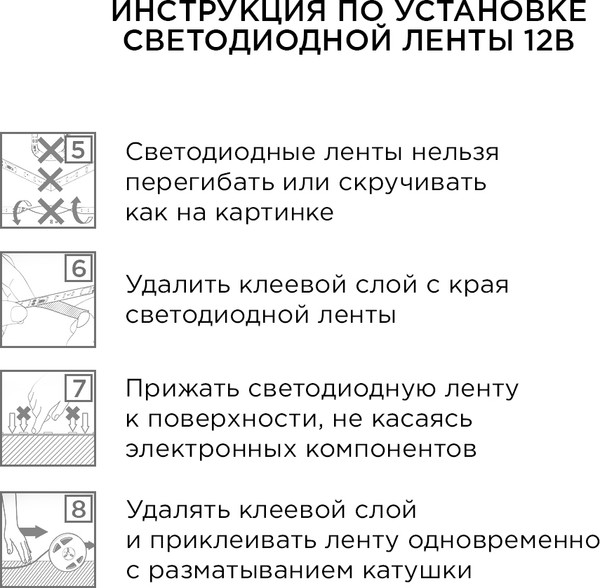 ИНСТРУКЦИЯ ПО УСТАНОВКЕ СВЕТОДИОДНОЙ ЛЕНТЫ 12В

5

Светодиодные ленты нельзя перегибать или скручивать как на картинке

6

Удалить клеевой слой с края светодиодной ленты

7

Прижать светодиодную ленту к поверхности, не касаясь электронных компонентов

8

Удалять клеевой слой и приклеивать ленту одновременно с разматыванием катушки